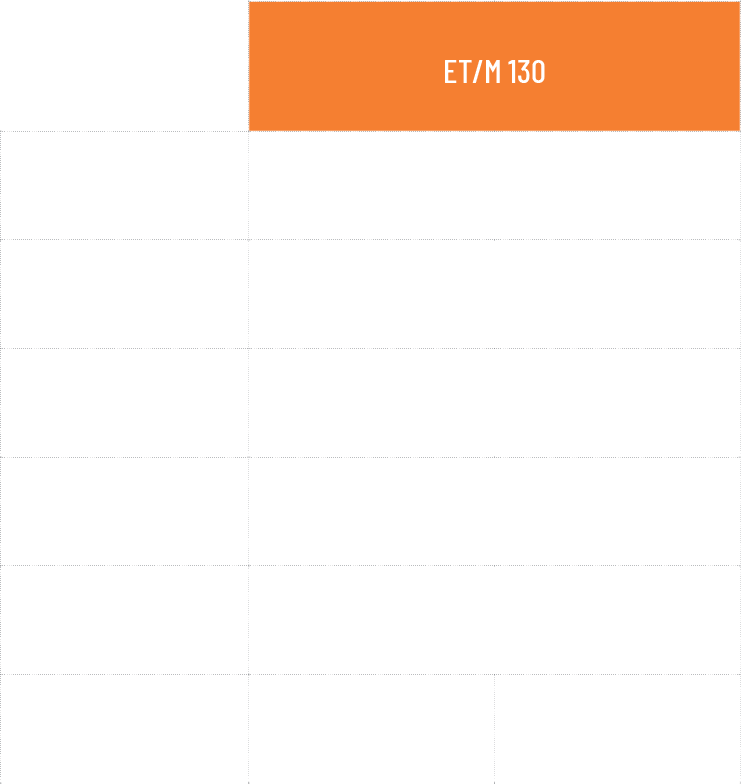 ET/M 130